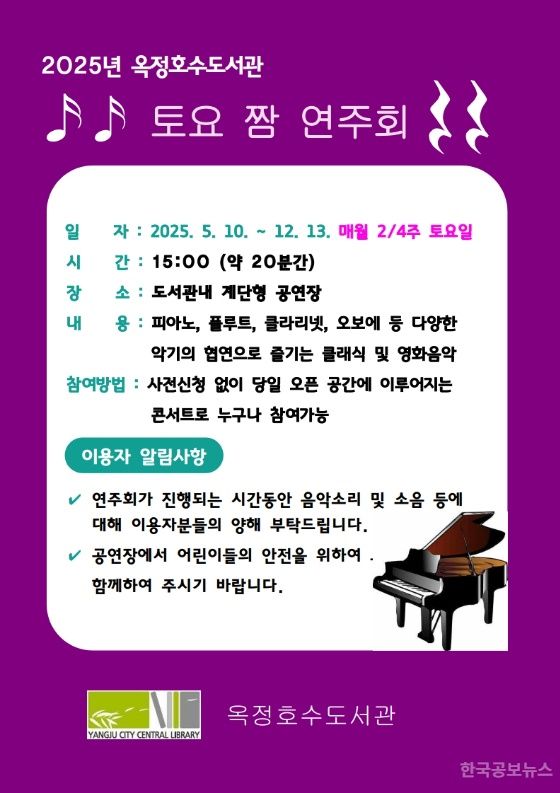 2025년 옥정호수도서관

토요 짬 연주회

일 자 : 2025. 5. 10. ~ 12. 13. 매월 2/4주 토요일
시 간 : 15:00 (약 20분간)
장 소 : 도서관내 계단형 공연장
내 용 : 피아노, 플루트, 클라리넷, 오보에 등 다양한 악기의 협연으로 즐기는 클래식 및 영화음악
참여방법 : 사전신청 없이 당일 오픈 공간에 이루어지는 콘서트로 누구나 참여가능

이용자 알림사항

✔ 연주회가 진행되는 시간동안 음악소리 및 소음 등에 대해 이용자분들의 양해 부탁드립니다.
✔ 공연장에서 어린이들의 안전을 위하여 . 함께하여 주시기 바랍니다.

YANGJU CITY CENTRAL LIBRARY
옥정호수도서관

한국공보뉴스